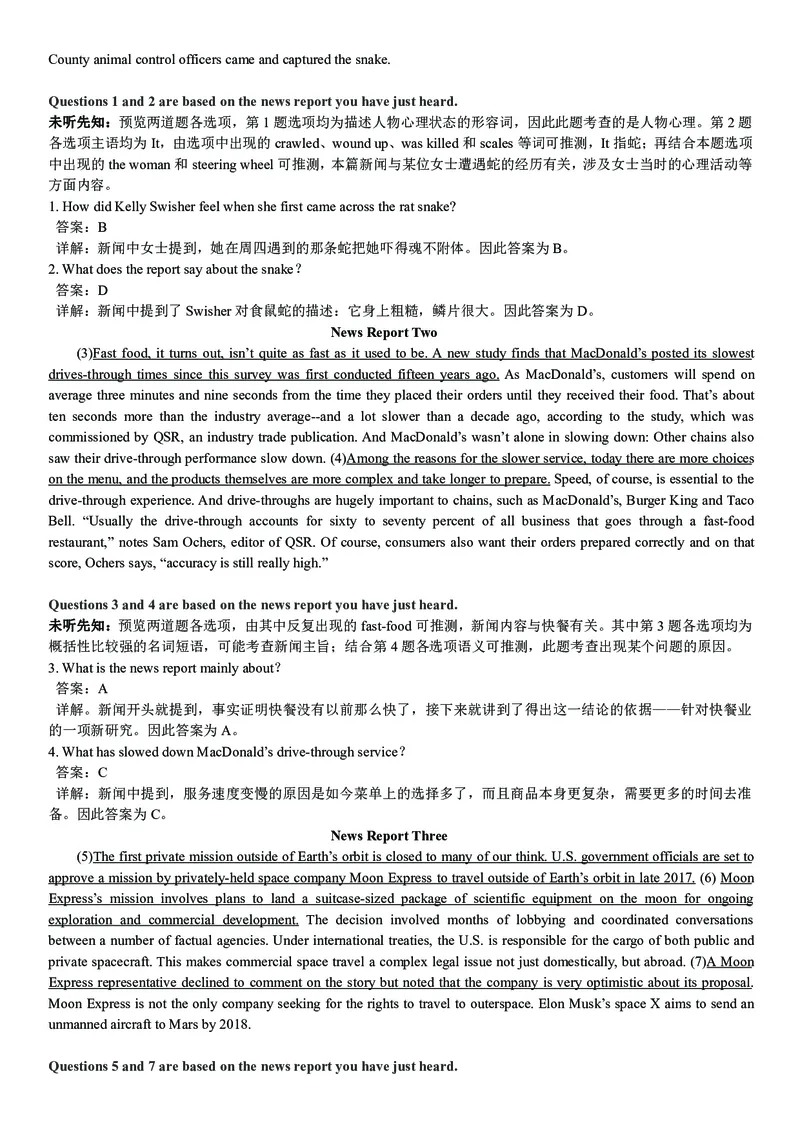 County animal control officers came and captured the snake.

Questions 1 and 2 are based on the news report you have just heard.
未听先知：预览两道题各选项，第 1 题选项均为描述人物心理状态的形容词，因此此题考查的是人物心理。第 2 题各选项主语均为 It，由选项中出现的 crawled、wound up、was killed 和 scales 等词可推测，It 指蛇；再结合本题选项中出现的 the woman 和 steering wheel 可推测，本篇新闻与某位女士遭遇蛇的经历有关，涉及女士当时的心理活动等方面内容。
1. How did Kelly Swisher feel when she first came across the rat snake?
答案：B
详解：新闻中女士提到，她在周四遇到的那条蛇把她吓得魂不附体。因此答案为 B。
2. What does the report say about the snake？
答案：D
详解：新闻中提到了 Swisher 对食鼠蛇的描述：它身上粗糙，鳞片很大。因此答案为 D。

News Report Two

(3)Fast food, it turns out, isn't quite as fast as it used to be. A new study finds that MacDonald's posted its slowest drives-through times since this survey was first conducted fifteen years ago. As MacDonald's, customers will spend on average three minutes and nine seconds from the time they placed their orders until they received their food. That's about ten seconds more than the industry average--and a lot slower than a decade ago, according to the study, which was commissioned by QSR, an industry trade publication. And MacDonald's wasn't alone in slowing down: Other chains also saw their drive-through performance slow down. (4)Among the reasons for the slower service, today there are more choices on the menu, and the products themselves are more complex and take longer to prepare. Speed, of course, is essential to the drive-through experience. And drive-throughs are hugely important to chains, such as MacDonald's, Burger King and Taco Bell. "Usually the drive-through accounts for sixty to seventy percent of all business that goes through a fast-food restaurant," notes Sam Ochers, editor of QSR. Of course, consumers also want their orders prepared correctly and on that score, Ochers says, "accuracy is still really high."

Questions 3 and 4 are based on the news report you have just heard.
未听先知：预览两道题各选项，由其中反复出现的 fast-food 可推测，新闻内容与快餐有关。其中第 3 题各选项均为概括性比较强的名词短语，可能考查新闻主旨；结合第 4 题各选项语义可推测，此题考查出现某个问题的原因。
3. What is the news report mainly about?
答案：A
详解：新闻开头就提到，事实证明快餐没有以前那么快了，接下来就讲到了得出这一结论的依据——针对快餐业的一项新研究。因此答案为 A。
4. What has slowed down MacDonald's drive-through service？
答案：C
详解：新闻中提到，服务速度变慢的原因是如今菜单上的选择多了，而且商品本身更复杂，需要更多的时间去准备。因此答案为 C。

News Report Three

(5)The first private mission outside of Earth's orbit is closed to many of our think. U.S. government officials are set to approve a mission by privately-held space company Moon Express to travel outside of Earth's orbit in late 2017. (6) Moon Express's mission involves plans to land a suitcase-sized package of scientific equipment on the moon for ongoing exploration and commercial development. The decision involved months of lobbying and coordinated conversations between a number of factual agencies. Under international treaties, the U.S. is responsible for the cargo of both public and private spacecraft. This makes commercial space travel a complex legal issue not just domestically, but abroad. (7)A Moon Express representative declined to comment on the story but noted that the company is very optimistic about its proposal. Moon Express is not the only company seeking for the rights to travel to outerspace. Elon Musk's space X aims to send an unmanned aircraft to Mars by 2018.

Questions 5 and 7 are based on the news report you have just heard.